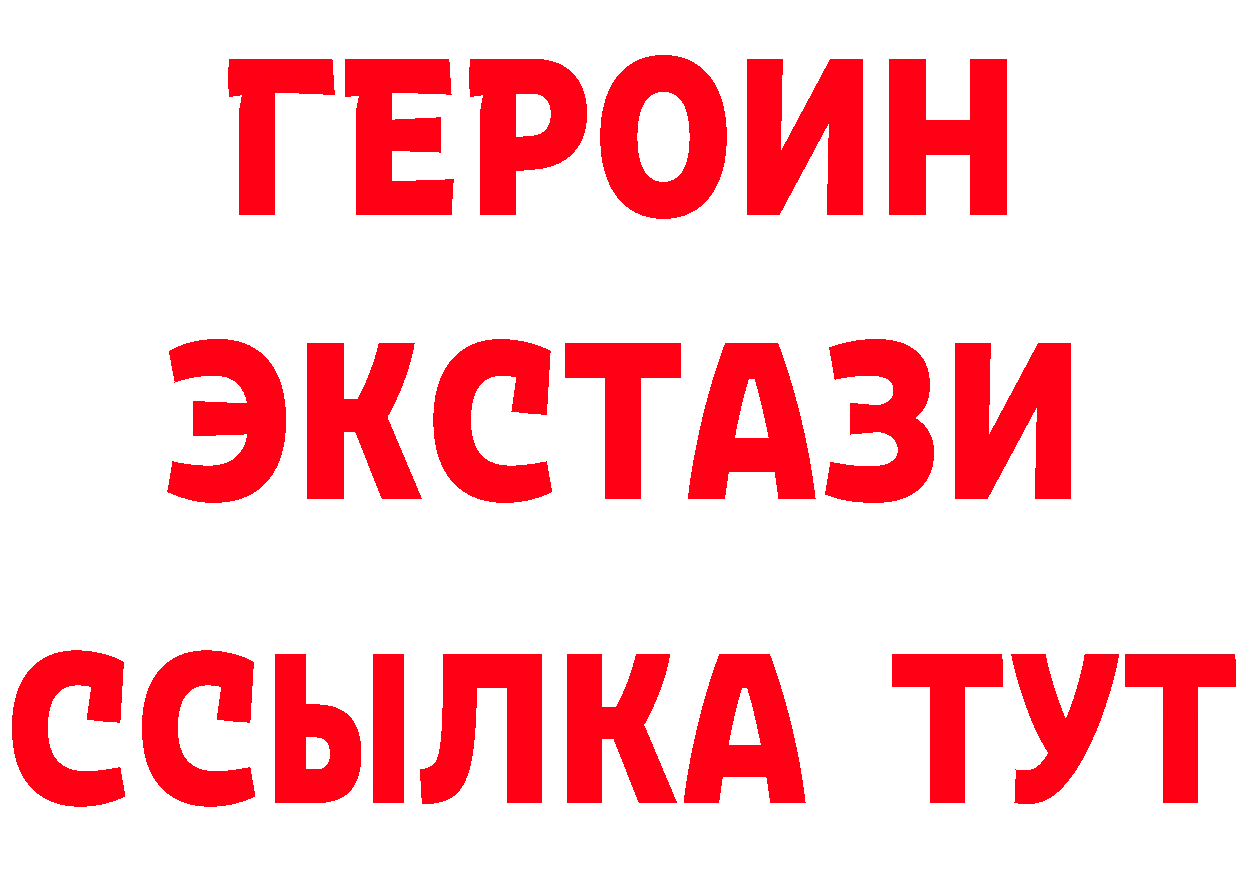 ГЕРОИН
ЭКСТАЗИ
ССЫЛКА ТУТ